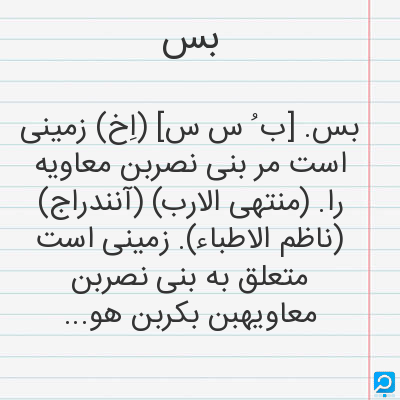 بس

بس. [ب ُ س س] (اِخ) زمینی است مر بنی نصربن معاویه را. (منتهی الارب) (آنندراج) (ناظم الاطباء). زمینی است متعلق به بنی نصربن معاویهبن بکربن هو...